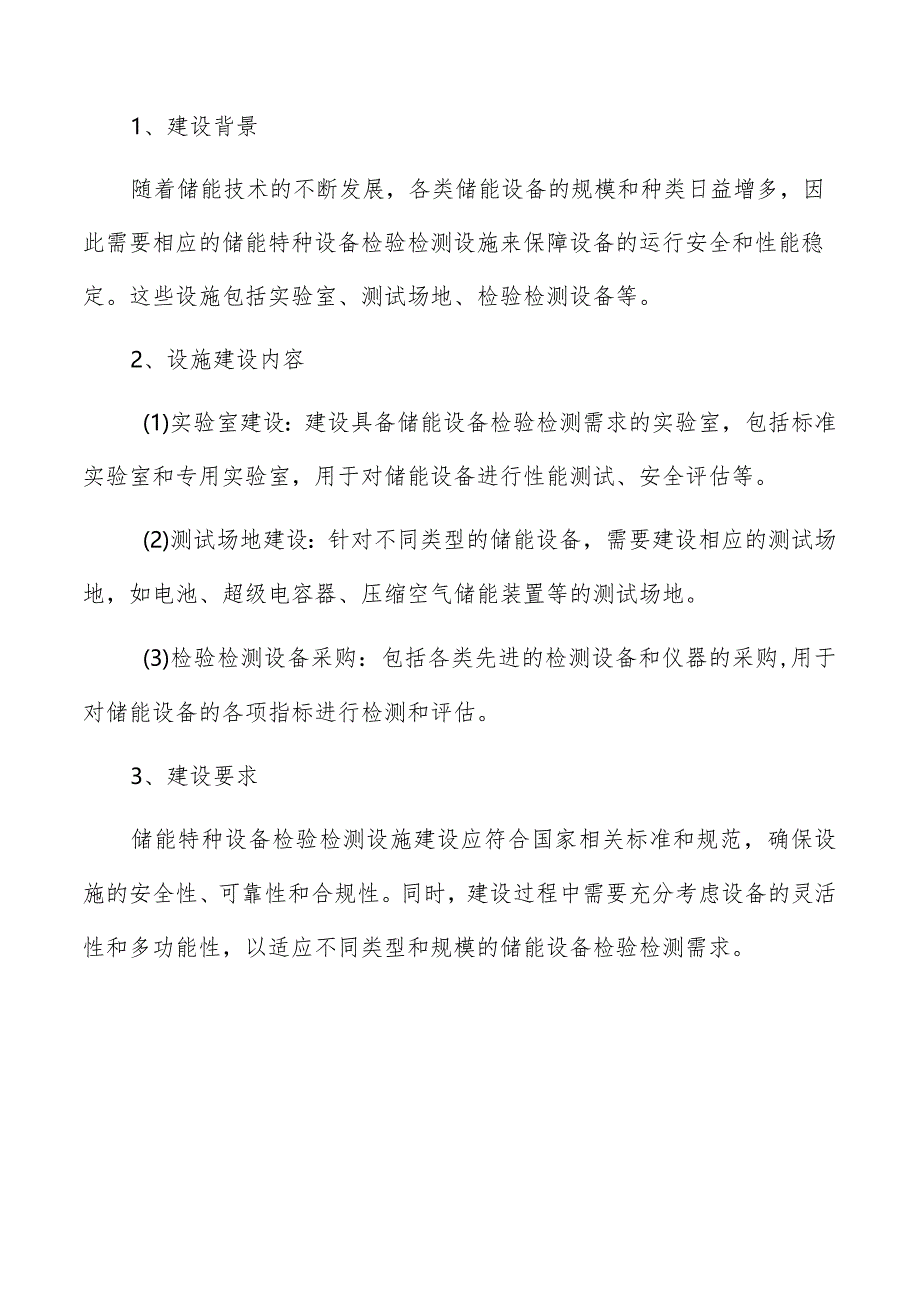 1、建设背景

随着储能技术的不断发展，各类储能设备的规模和种类日益增多，因此需要相应的储能特种设备检验检测设施来保障设备的运行安全和性能稳定。这些设施包括实验室、测试场地、检验检测设备等。

2、设施建设内容

(1)实验室建设：建设具备储能设备检验检测需求的实验室，包括标准实验室和专用实验室，用于对储能设备进行性能测试、安全评估等。

(2)测试场地建设：针对不同类型的储能设备，需要建设相应的测试场地，如电池、超级电容器、压缩空气储能装置等的测试场地。

(3)检验检测设备采购：包括各类先进的检测设备和仪器的采购,用于对储能设备的各项指标进行检测和评估。

3、建设要求

储能特种设备检验检测设施建设应符合国家相关标准和规范，确保设施的安全性、可靠性和合规性。同时，建设过程中需要充分考虑设备的灵活性和多功能性，以适应不同类型和规模的储能设备检验检测需求。